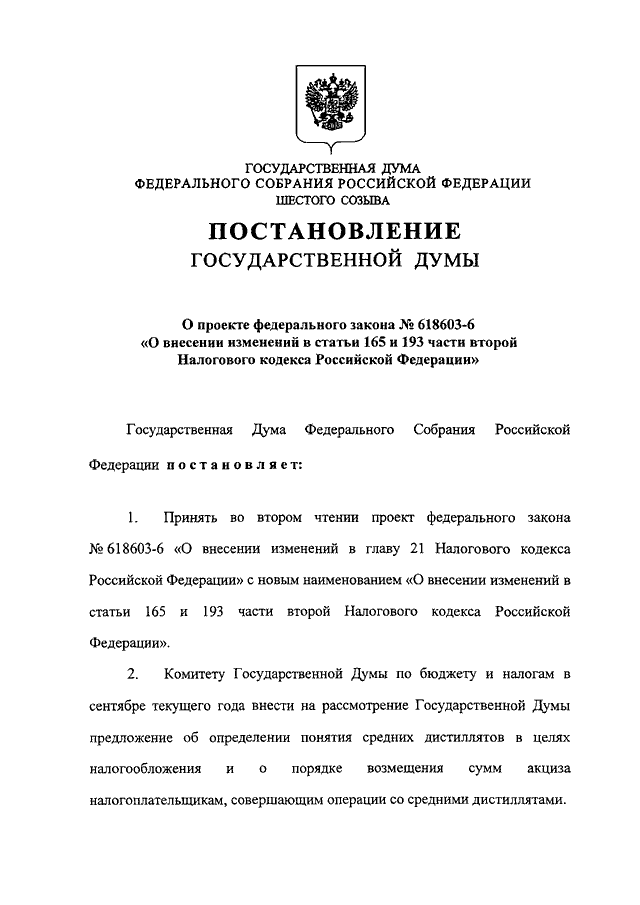 ГОСУДАРСТВЕННАЯ ДУМА
ФЕДЕРАЛЬНОГО СОБРАНИЯ РОССИЙСКОЙ ФЕДЕРАЦИИ
ШЕСТОГО СОЗЫВА

ПОСТАНОВЛЕНИЕ
ГОСУДАРСТВЕННОЙ ДУМЫ

О проекте федерального закона № 618603-6
«О внесении изменений в статьи 165 и 193 части второй Налогового кодекса Российской Федерации»

Государственная Дума Федерального Собрания Российской Федерации постановляет:

1. Принять во втором чтении проект федерального закона № 618603-6 «О внесении изменений в главу 21 Налогового кодекса Российской Федерации» с новым наименованием «О внесении изменений в статьи 165 и 193 части второй Налогового кодекса Российской Федерации».

2. Комитету Государственной Думы по бюджету и налогам в сентябре текущего года внести на рассмотрение Государственной Думы предложение об определении понятия средних дистиллятов в целях налогообложения и о порядке возмещения сумм акциза налогоплательщикам, совершающим операции со средними дистиллятами.